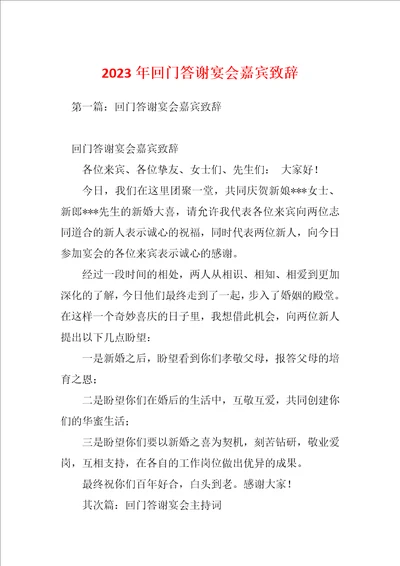 2023 年回门答谢宴会嘉宾致辞

第一篇：回门答谢宴会嘉宾致辞

回门答谢宴会嘉宾致辞

各位来宾、各位挚友、女士们、先生们： 大家好！

今日，我们在这里团聚一堂，共同庆贺新娘***女士、新郎***先生的新婚大喜，请允许我代表各位来宾向两位志同道合的新人表示诚心的祝福，同时代表两位新人，向今日参加宴会的各位来宾表示诚心的感谢。

经过一段时间的相处，两人从相识、相知、相爱到更加深化的了解，今日他们最终走到了一起，步入了婚姻的殿堂。在这样一个奇妙喜庆的日子里，我想借此机会，向两位新人提出以下几点盼望：

一是新婚之后，盼望看到你们孝敬父母，报答父母的培育之恩；

二是盼望你们在婚后的生活中，互敬互爱，共同创建你们的华蜜生活；

三是盼望你们要以新婚之喜为契机，刻苦钻研，敬业爱岗，互相支持，在各自的工作岗位做出优异的成果。

最终祝你们百年好合，白头到老。感谢大家！

其次篇：回门答谢宴会主持词